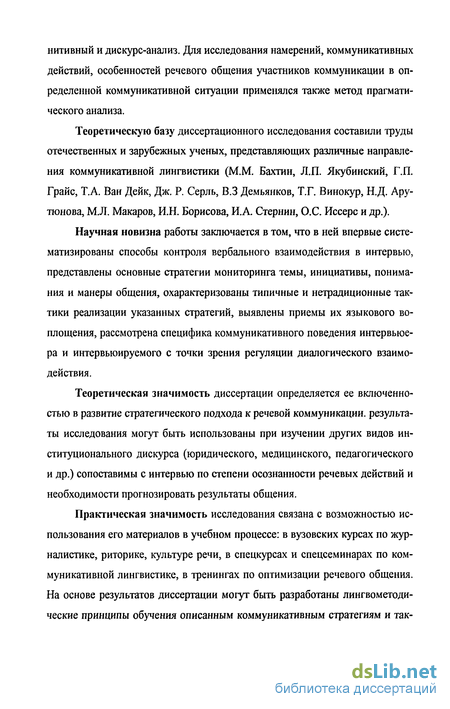 нитивный и дискурс-анализ. Для исследования намерений, коммуникативных действий, особенностей речевого общения участников коммуникации в определенной коммуникативной ситуации применялся также метод прагматического анализа.

Теоретическую базу диссертационного исследования составили труды отечественных и зарубежных ученых, представляющих различные направления коммуникативной лингвистики (М.М. Бахтин, Л.П. Якубинский, Г.П. Грайс, Т.А. Ван Дейк, Дж. Р. Серль, В.З Демьянков, Т.Г. Винокур, Н.Д. Арутюнова, М.Л. Макаров, И.Н. Борисова, И.А. Стернин, О.С. Иссерс и др.).

Научная новизна работы заключается в том, что в ней впервые систематизированы способы контроля вербального взаимодействия в интервью, представлены основные стратегии мониторинга темы, инициативы, понимания и манеры общения, охарактеризованы типичные и нетрадиционные тактики реализации указанных стратегий, выявлены приемы их языкового воплощения, рассмотрена специфика коммуникативного поведения интервьюера и интервьюируемого с точки зрения регуляции диалогического взаимодействия.

Теоретическая значимость диссертации определяется ее включенностью в развитие стратегического подхода к речевой коммуникации. результаты исследования могут быть использованы при изучении других видов институционального дискурса (юридического, медицинского, педагогического и др.) сопоставимы с интервью по степени осознанности речевых действий и необходимости прогнозировать результаты общения.

Практическая значимость исследования связана с возможностью использования его материалов в учебном процессе: в вузовских курсах по журналистике, риторике, культуре речи, в спецкурсах и спецсеминарах по коммуникативной лингвистике, в тренингах по оптимизации речевого общения. На основе результатов диссертации могут быть разработаны лингвометодические принципы обучения описанным коммуникативным стратегиям и так-

dsLib.net
библиотека диссертаций